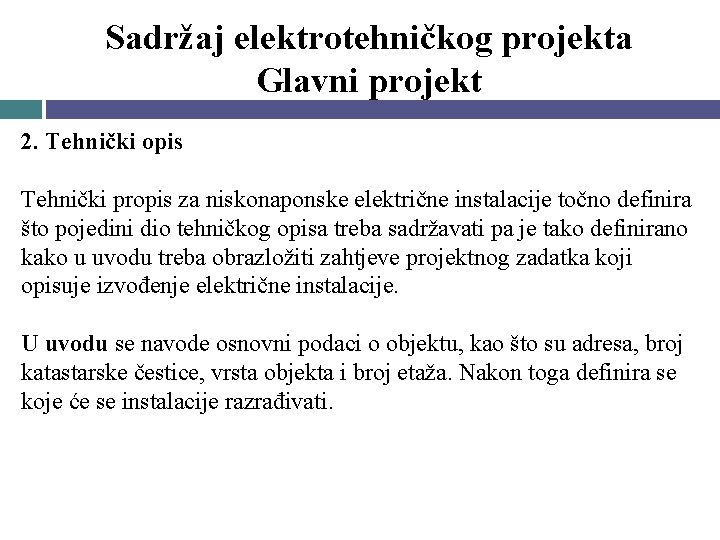 Sadržaj elektrotehničkog projekta
Glavni projekt

2. Tehnički opis

Tehnički propis za niskonaponske električne instalacije točno definira što pojedini dio tehničkog opisa treba sadržavati pa je tako definirano kako u uvodu treba obrazložiti zahtjeve projektnog zadatka koji opisuje izvođenje električne instalacije.

U uvodu se navode osnovni podaci o objektu, kao što su adresa, broj katastarske čestice, vrsta objekta i broj etaža. Nakon toga definira se koje će se instalacije razrađivati.